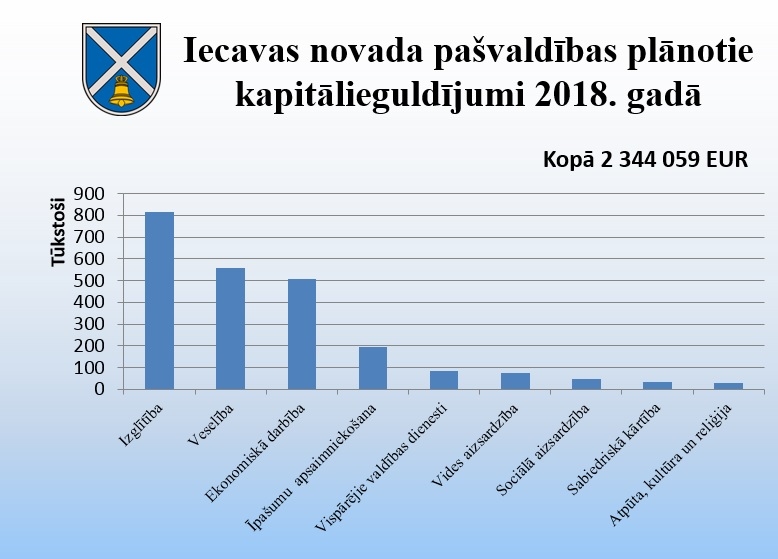 Iecavas novada pašvaldības plānotie kapitālieguldījumi 2018. gadā

Kopā 2 344 059 EUR

Tūkstoši

900
800
700
600
500
400
300
200
100
0

Izglītība
Veselība
Ekonomiskā darbība
Īpašumu apsaimniekošana
Vispārējie valdības dienesti
Vides aizsardzība
Sociālā aizsardzība
Sabiedriskā kārtība
Atpūta, kultūra un reliģija